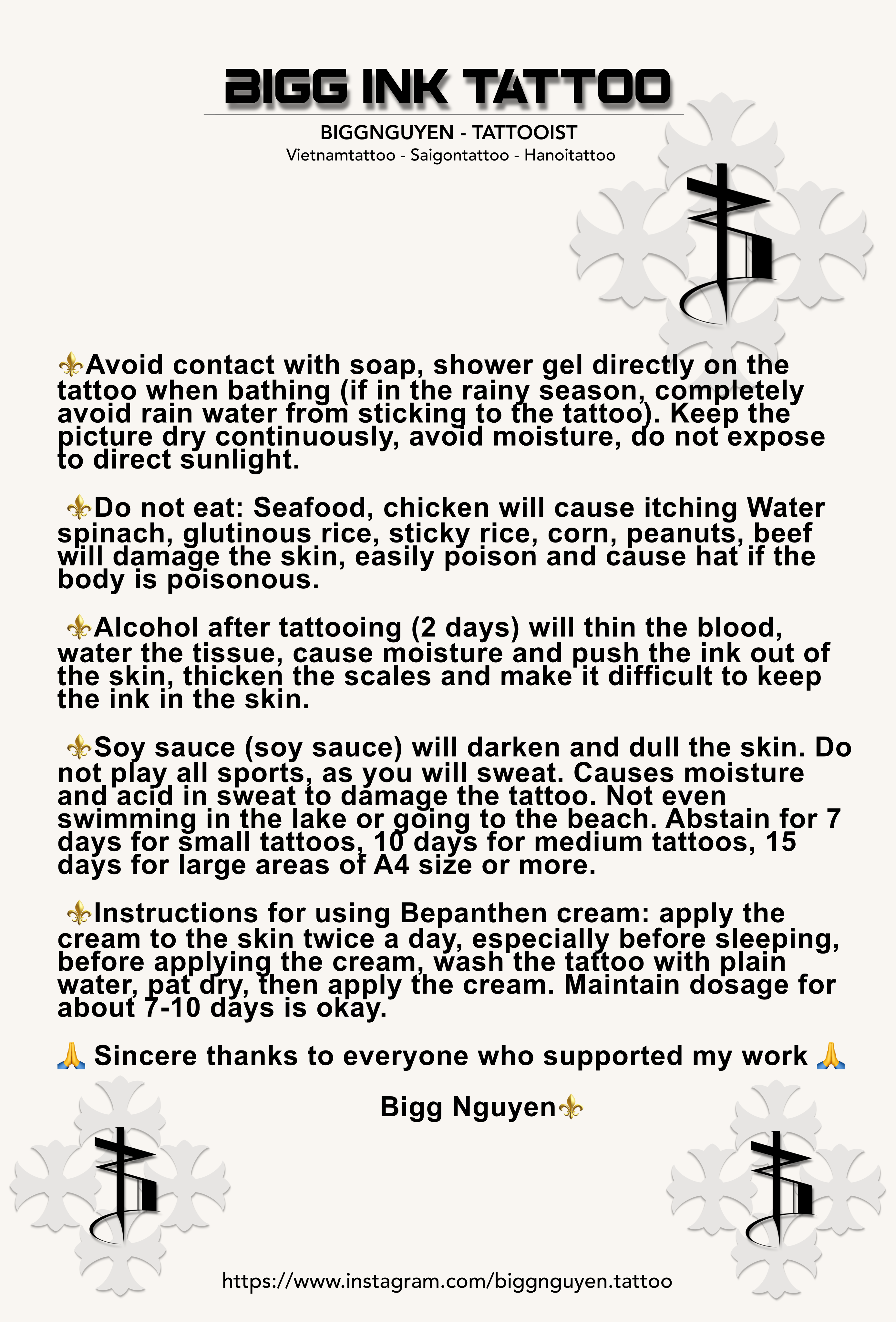 BIGG INK TATTOO

BIGGNGUYEN - TATTOOIST
Vietnamtattoo - Saigontattoo - Hanoitattoo

⚜Avoid contact with soap, shower gel directly on the tattoo when bathing (if in the rainy season, completely avoid rain water from sticking to the tattoo). Keep the picture dry continuously, avoid moisture, do not expose to direct sunlight.

⚜Do not eat: Seafood, chicken will cause itching Water spinach, glutinous rice, sticky rice, corn, peanuts, beef will damage the skin, easily poison and cause hat if the body is poisonous.

⚜Alcohol after tattooing (2 days) will thin the blood, water the tissue, cause moisture and push the ink out of the skin, thicken the scales and make it difficult to keep the ink in the skin.

⚜Soy sauce (soy sauce) will darken and dull the skin. Do not play all sports, as you will sweat. Causes moisture and acid in sweat to damage the tattoo. Not even swimming in the lake or going to the beach. Abstain for 7 days for small tattoos, 10 days for medium tattoos, 15 days for large areas of A4 size or more.

⚜Instructions for using Bepanthen cream: apply the cream to the skin twice a day, especially before sleeping, before applying the cream, wash the tattoo with plain water, pat dry, then apply the cream. Maintain dosage for about 7-10 days is okay.

🙏 Sincere thanks to everyone who supported my work 🙏

Bigg Nguyen⚜

https://www.instagram.com/biggnguyen.tattoo